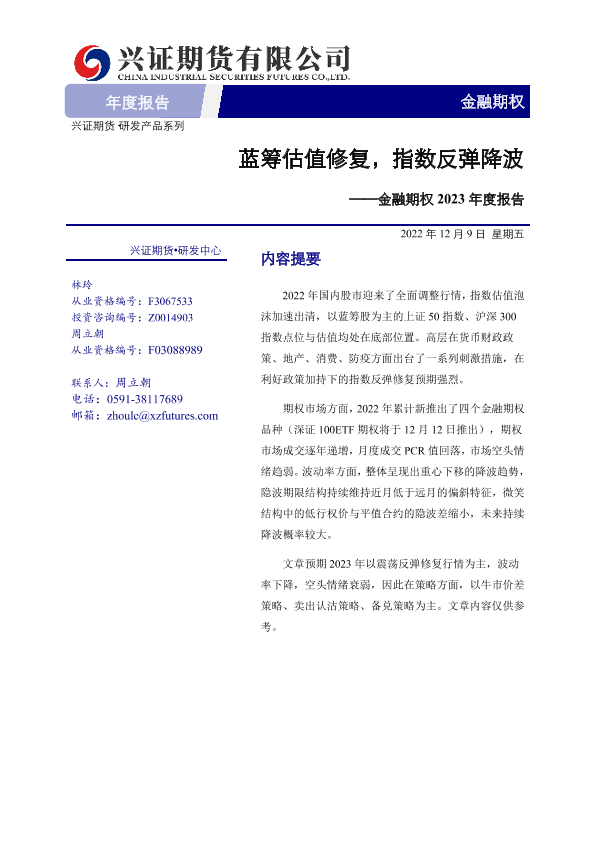 兴证期货有限公司
CHINA INDUSTRIAL SECURITIES FUTURES CO.,LTD.

年度报告

金融期权

兴证期货 研发产品系列

蓝筹估值修复，指数反弹降波

——金融期权 2023 年度报告

2022 年 12 月 9 日 星期五

兴证期货•研发中心

林玲
从业资格编号：F3067533
投资咨询编号：Z0014903
周立朝
从业资格编号：F03088989

联系人：周立朝
电话：0591-38117689
邮箱：zhoulc@xzfutures.com

内容提要

2022 年国内股市迎来了全面调整行情，指数估值泡沫加速出清，以蓝筹股为主的上证 50 指数、沪深 300 指数点位与估值均处在底部位置。高层在货币财政政策、地产、消费、防疫方面出台了一系列刺激措施，在利好政策加持下的指数反弹修复预期强烈。

期权市场方面，2022 年累计新推出了四个金融期权品种（深证 100ETF 期权将于 12 月 12 日推出），期权市场成交逐年递增，月度成交 PCR 值回落，市场空头情绪趋弱。波动率方面，整体呈现出重心下移的降波趋势，隐波期限结构持续维持近月低于远月的偏斜特征，微笑结构中的低行权价与平值合约的隐波差缩小，未来持续降波概率较大。

文章预期 2023 年以震荡反弹修复行情为主，波动率下降，空头情绪衰弱，因此在策略方面，以牛市价差策略、卖出认沽策略、备兑策略为主。文章内容仅供参考。